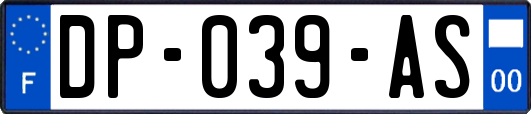 F
DP-039-AS
00